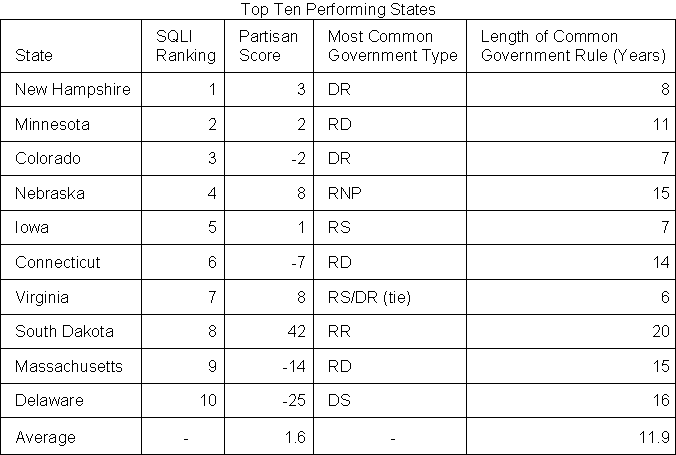 Top Ten Performing States

| State | SQLI Ranking | Partisan Score | Most Common Government Type | Length of Common Government Rule (Years) |
|---|---|---|---|---|
| New Hampshire | 1 | 3 | DR | 8 |
| Minnesota | 2 | 2 | RD | 11 |
| Colorado | 3 | -2 | DR | 7 |
| Nebraska | 4 | 8 | RNP | 15 |
| Iowa | 5 | 1 | RS | 7 |
| Connecticut | 6 | -7 | RD | 14 |
| Virginia | 7 | 8 | RS/DR (tie) | 6 |
| South Dakota | 8 | 42 | RR | 20 |
| Massachusetts | 9 | -14 | RD | 15 |
| Delaware | 10 | -25 | DS | 16 |
| Average | - | 1.6 | - | 11.9 |